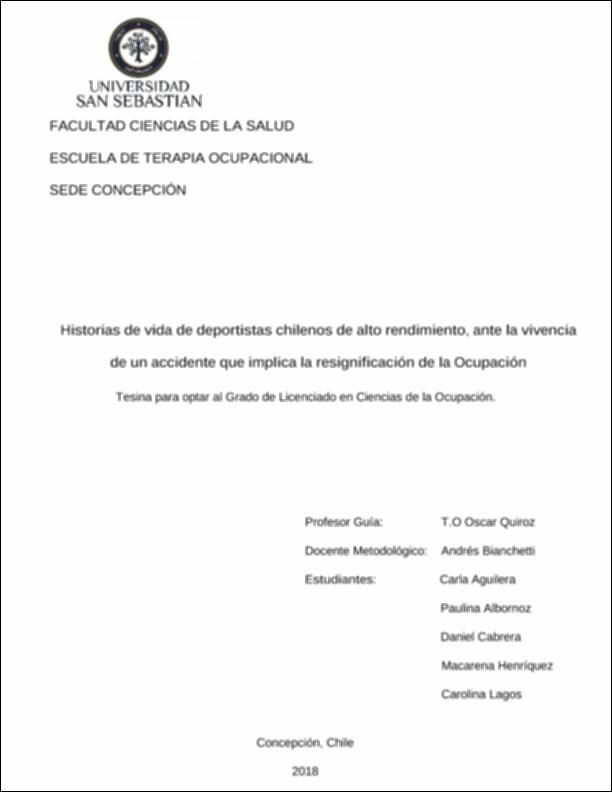 UNIVERSIDAD
SAN SEBASTIAN

FACULTAD CIENCIAS DE LA SALUD

ESCUELA DE TERAPIA OCUPACIONAL

SEDE CONCEPCIÓN

Historias de vida de deportistas chilenos de alto rendimiento, ante la vivencia de un accidente que implica la resignificación de la Ocupación

Tesina para optar al Grado de Licenciado en Ciencias de la Ocupación.

Profesor Guía: T.O Oscar Quiroz

Docente Metodológico: Andrés Bianchetti

Estudiantes: Carla Aguilera

Paulina Albornoz

Daniel Cabrera

Macarena Henríquez

Carolina Lagos

Concepción, Chile

2018